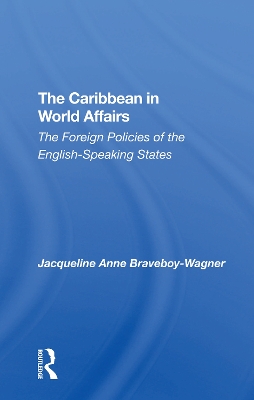 The Caribbean in World Affairs

The Foreign Policies of the English-Speaking States

Jacqueline Anne Braveboy-Wagner

ROUTLEDGE